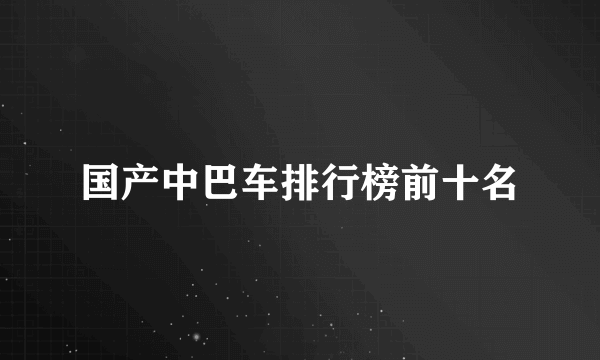 国产中巴车排行榜前十名